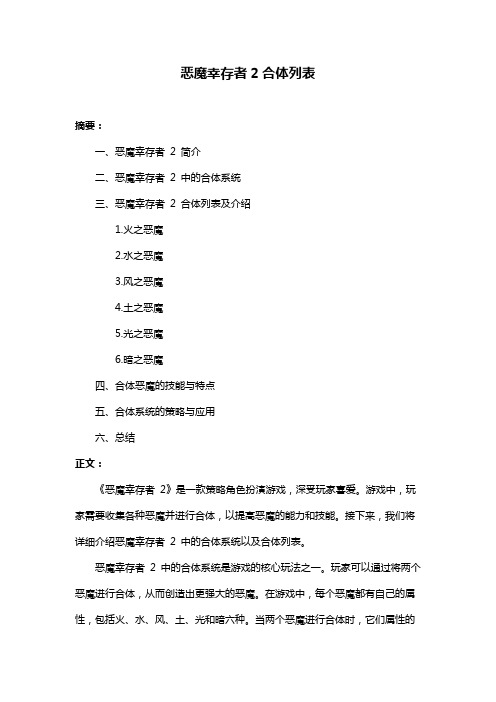 恶魔幸存者 2 合体列表

摘要：

一、恶魔幸存者 2 简介

二、恶魔幸存者 2 中的合体系统

三、恶魔幸存者 2 合体列表及介绍

1.火之恶魔

2.水之恶魔

3.风之恶魔

4.土之恶魔

5.光之恶魔

6.暗之恶魔

四、合体恶魔的技能与特点

五、合体系统的策略与应用

六、总结

正文：

《恶魔幸存者 2》是一款策略角色扮演游戏，深受玩家喜爱。游戏中，玩家需要收集各种恶魔并进行合体，以提高恶魔的能力和技能。接下来，我们将详细介绍恶魔幸存者 2 中的合体系统以及合体列表。

恶魔幸存者 2 中的合体系统是游戏的核心玩法之一。玩家可以通过将两个恶魔进行合体，从而创造出更强大的恶魔。在游戏中，每个恶魔都有自己的属性，包括火、水、风、土、光和暗六种。当两个恶魔进行合体时，它们属性的